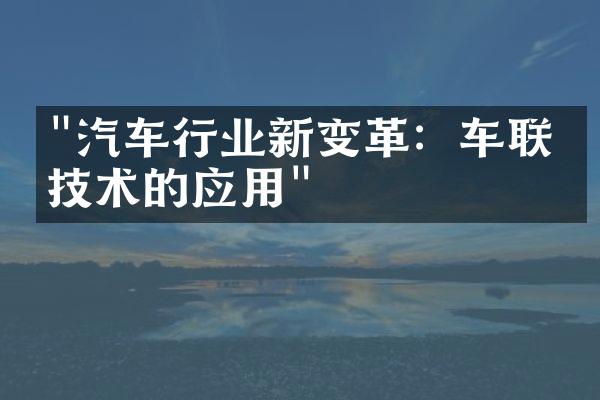 "汽车行业新变革：车联技术的应用"